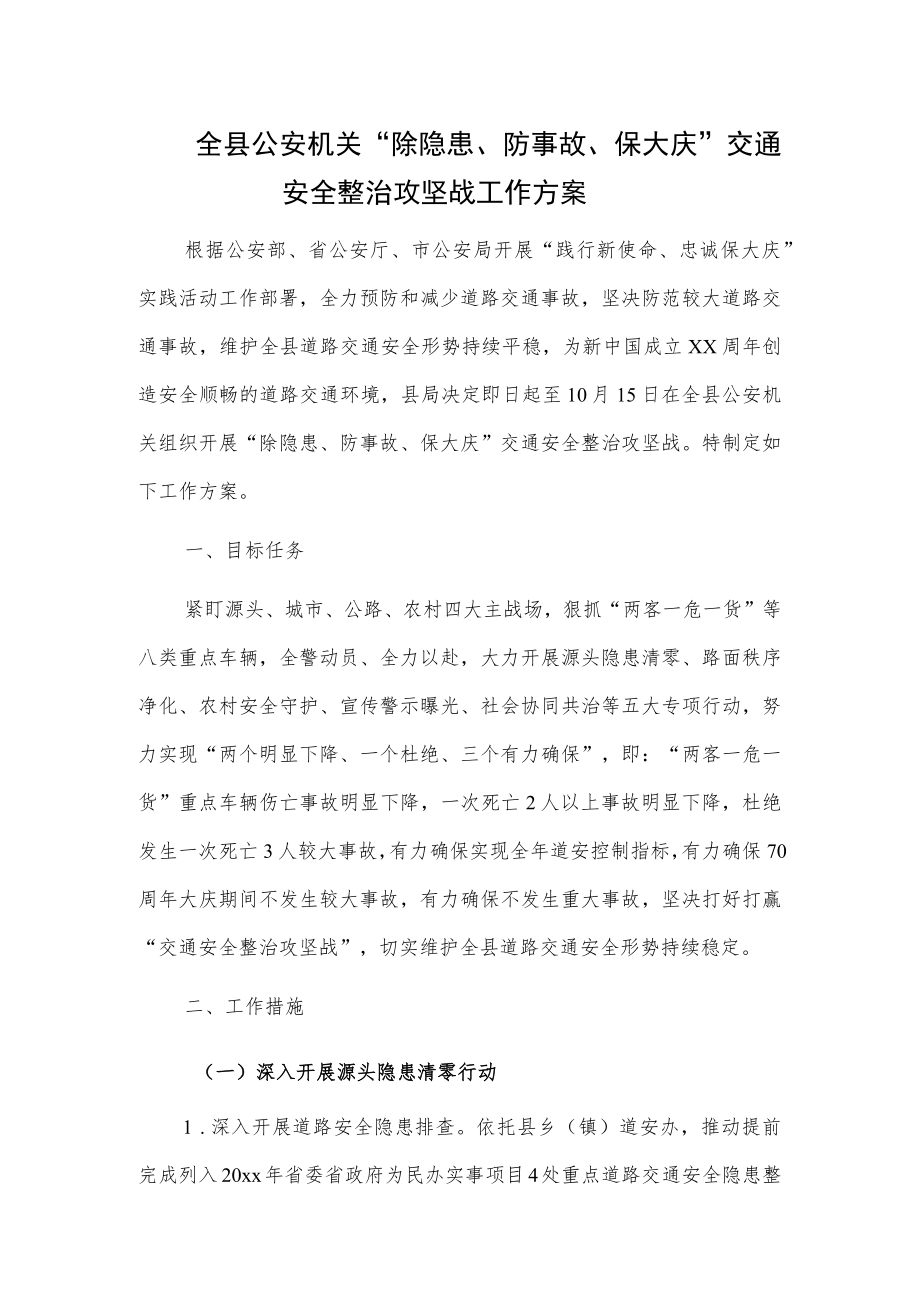 全县公安机关“除隐患、防事故、保大庆”交通安全整治攻坚战工作方案

根据公安部、省公安厅、市公安局开展“践行新使命、忠诚保大庆”实践活动工作部署，全力预防和减少道路交通事故，坚决防范较大道路交通事故，维护全县道路交通安全形势持续平稳，为新中国成立XX周年创造安全顺畅的道路交通环境，县局决定即日起至10月15日在全县公安机关组织开展“除隐患、防事故、保大庆”交通安全整治攻坚战。特制定如下工作方案。

一、目标任务

紧盯源头、城市、公路、农村四大主战场，狠抓“两客一危一货”等八类重点车辆，全警动员、全力以赴，大力开展源头隐患清零、路面秩序净化、农村安全守护、宣传警示曝光、社会协同共治等五大专项行动，努力实现“两个明显下降、一个杜绝、三个有力确保”，即：“两客一危一货”重点车辆伤亡事故明显下降，一次死亡2人以上事故明显下降，杜绝发生一次死亡3人较大事故，有力确保实现全年道安控制指标，有力确保70周年大庆期间不发生较大事故，有力确保不发生重大事故，坚决打好打赢“交通安全整治攻坚战”，切实维护全县道路交通安全形势持续稳定。

二、工作措施

（一）深入开展源头隐患清零行动

1．深入开展道路安全隐患排查。依托县乡（镇）道安办，推动提前完成列入20xx年省委省政府为民办实事项目4处重点道路交通安全隐患整